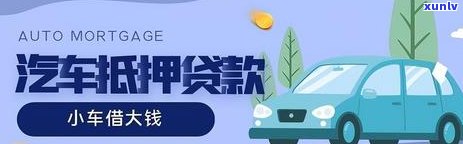 xunlv

AUTO MORTGAGE

汽车抵押贷款

小车借大钱